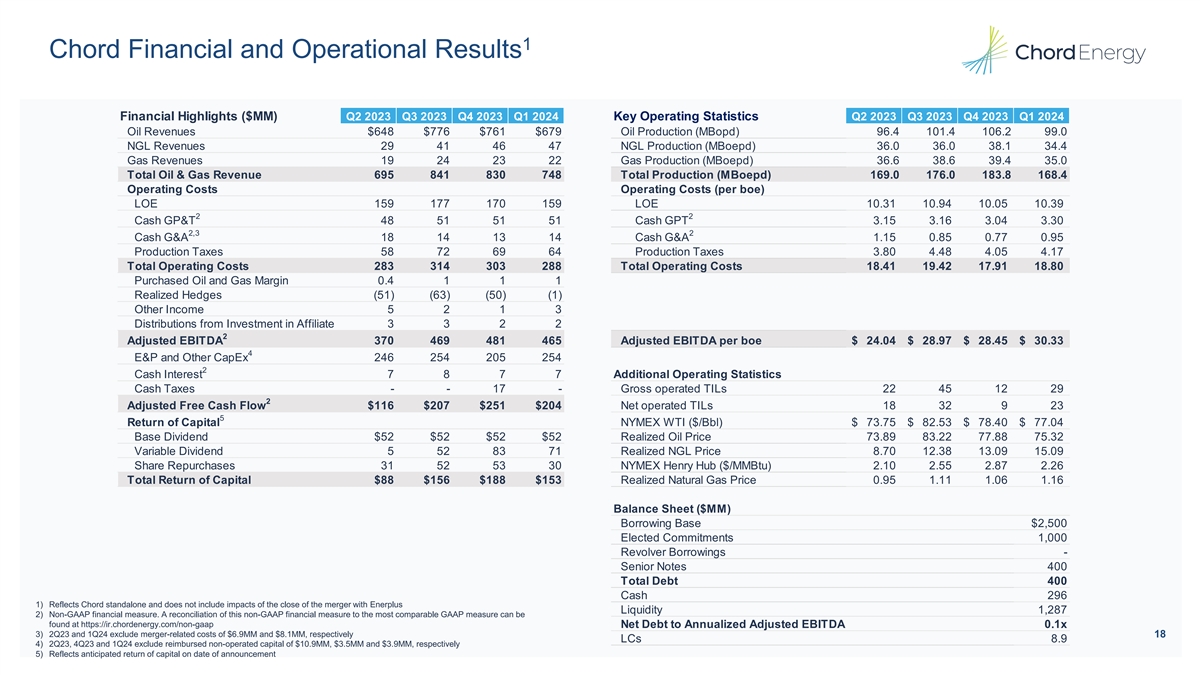 Chord Financial and Operational Results$^1$

Chord Energy

| Financial Highlights ($MM) | Q2 2023 | Q3 2023 | Q4 2023 | Q1 2024 |
|---|---|---|---|---|
| Oil Revenues | $648 | $776 | $761 | $679 |
| NGL Revenues | 29 | 41 | 46 | 47 |
| Gas Revenues | 19 | 24 | 23 | 22 |
| Total Oil & Gas Revenue | 695 | 841 | 830 | 748 |
| Operating Costs | | | | |
| LOE | 159 | 177 | 170 | 159 |
| Cash GP&T$^2$ | 48 | 51 | 51 | 51 |
| Cash G&A$^{2,3}$ | 18 | 14 | 13 | 14 |
| Production Taxes | 58 | 72 | 69 | 64 |
| Total Operating Costs | 283 | 314 | 303 | 288 |
| Purchased Oil and Gas Margin | 0.4 | 1 | 1 | 1 |
| Realized Hedges | (51) | (63) | (50) | (1) |
| Other Income | 5 | 2 | 1 | 3 |
| Distributions from Investment in Affiliate | 3 | 3 | 2 | 2 |
| Adjusted EBITDA$^2$ | 370 | 469 | 481 | 465 |
| E&P and Other CapEx$^4$ | 246 | 254 | 205 | 254 |
| Cash Interest$^2$ | 7 | 8 | 7 | 7 |
| Cash Taxes | - | - | 17 | - |
| Adjusted Free Cash Flow$^2$ | $116 | $207 | $251 | $204 |
| Return of Capital$^5$ | | | | |
| Base Dividend | $52 | $52 | $52 | $52 |
| Variable Dividend | 5 | 52 | 83 | 71 |
| Share Repurchases | 31 | 52 | 53 | 30 |
| Total Return of Capital | $88 | $156 | $188 | $153 |

| Key Operating Statistics | Q2 2023 | Q3 2023 | Q4 2023 | Q1 2024 |
|---|---|---|---|---|
| Oil Production (MBopd) | 96.4 | 101.4 | 106.2 | 99.0 |
| NGL Production (MBoepd) | 36.0 | 36.0 | 38.1 | 34.4 |
| Gas Production (MBoepd) | 36.6 | 38.6 | 39.4 | 35.0 |
| Total Production (MBoepd) | 169.0 | 176.0 | 183.8 | 168.4 |
| Operating Costs (per boe) | | | | |
| LOE | 10.31 | 10.94 | 10.05 | 10.39 |
| Cash GPT$^2$ | 3.15 | 3.16 | 3.04 | 3.30 |
| Cash G&A$^2$ | 1.15 | 0.85 | 0.77 | 0.95 |
| Production Taxes | 3.80 | 4.48 | 4.05 | 4.17 |
| Total Operating Costs | 18.41 | 19.42 | 17.91 | 18.80 |
| Adjusted EBITDA per boe | $ 24.04 | $ 28.97 | $ 28.45 | $ 30.33 |
| Additional Operating Statistics | | | | |
| Gross operated TILs | 22 | 45 | 12 | 29 |
| Net operated TILs | 18 | 32 | 9 | 23 |
| NYMEX WTI ($/Bbl) | $ 73.75 | $ 82.53 | $ 78.40 | $ 77.04 |
| Realized Oil Price | 73.89 | 83.22 | 77.88 | 75.32 |
| Realized NGL Price | 8.70 | 12.38 | 13.09 | 15.09 |
| NYMEX Henry Hub ($/MMBtu) | 2.10 | 2.55 | 2.87 | 2.26 |
| Realized Natural Gas Price | 0.95 | 1.11 | 1.06 | 1.16 |

| Balance Sheet ($MM) | |
|---|---|
| Borrowing Base | $2,500 |
| Elected Commitments | 1,000 |
| Revolver Borrowings | - |
| Senior Notes | 400 |
| Total Debt | 400 |
| Cash | 296 |
| Liquidity | 1,287 |
| Net Debt to Annualized Adjusted EBITDA | 0.1x |
| LCs | 8.9 |

1) Reflects Chord standalone and does not include impacts of the close of the merger with Enerplus
2) Non-GAAP financial measure. A reconciliation of this non-GAAP financial measure to the most comparable GAAP measure can be found at https://ir.chordenergy.com/non-gaap
3) 2Q23 and 1Q24 exclude merger-related costs of $6.9MM and $8.1MM, respectively
4) 2Q23, 4Q23 and 1Q24 exclude reimbursed non-operated capital of $10.9MM, $3.5MM and $3.9MM, respectively
5) Reflects anticipated return of capital on date of announcement

18